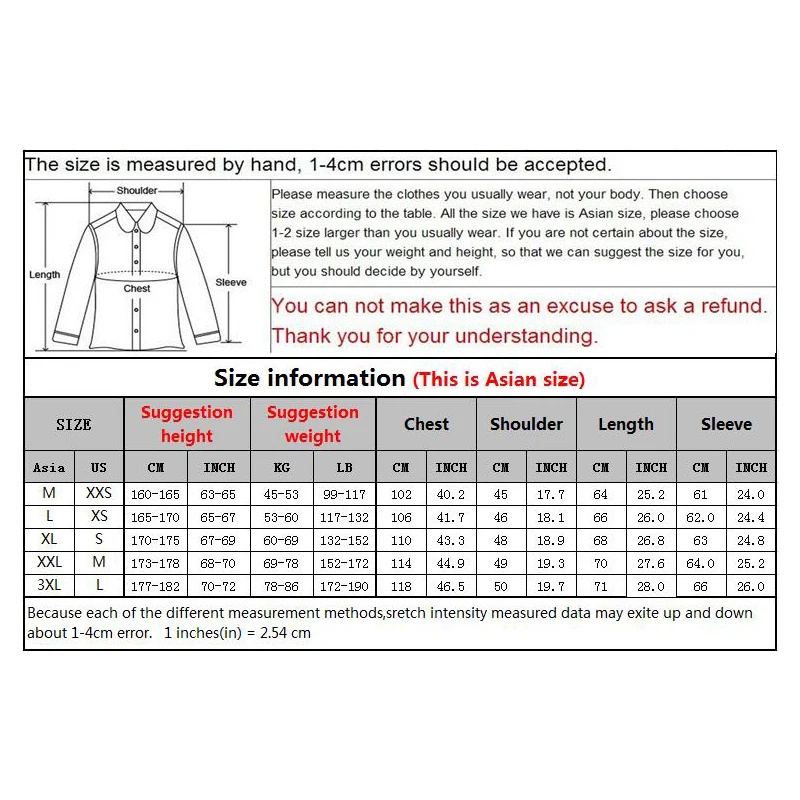 The size is measured by hand, 1-4cm errors should be accepted.

Shoulder
Length
Chest
Sleeve

Please measure the clothes you usually wear, not your body. Then choose size according to the table. All the size we have is Asian size, please choose 1-2 size larger than you usually wear. If you are not certain about the size, please tell us your weight and height, so that we can suggest the size for you, but you should decide by yourself.

You can not make this as an excuse to ask a refund. Thank you for your understanding.

Size information (This is Asian size)

| SIZE | | Suggestion height | | Suggestion weight | | Chest | | Shoulder | | Length | | Sleeve | |
|---|---|---|---|---|---|---|---|---|---|---|---|---|---|
| Asia | US | CM | INCH | KG | LB | CM | INCH | CM | INCH | CM | INCH | CM | INCH |
| M | XXS | 160-165 | 63-65 | 45-53 | 99-117 | 102 | 40.2 | 45 | 17.7 | 64 | 25.2 | 61 | 24.0 |
| L | XS | 165-170 | 65-67 | 53-60 | 117-132 | 106 | 41.7 | 46 | 18.1 | 66 | 26.0 | 62.0 | 24.4 |
| XL | S | 170-175 | 67-69 | 60-69 | 132-152 | 110 | 43.3 | 48 | 18.9 | 68 | 26.8 | 63 | 24.8 |
| XXL | M | 173-178 | 68-70 | 69-78 | 152-172 | 114 | 44.9 | 49 | 19.3 | 70 | 27.6 | 64.0 | 25.2 |
| 3XL | L | 177-182 | 70-72 | 78-86 | 172-190 | 118 | 46.5 | 50 | 19.7 | 71 | 28.0 | 66 | 26.0 |

Because each of the different measurement methods,sretch intensity measured data may exite up and down about 1-4cm error. 1 inches(in) = 2.54 cm